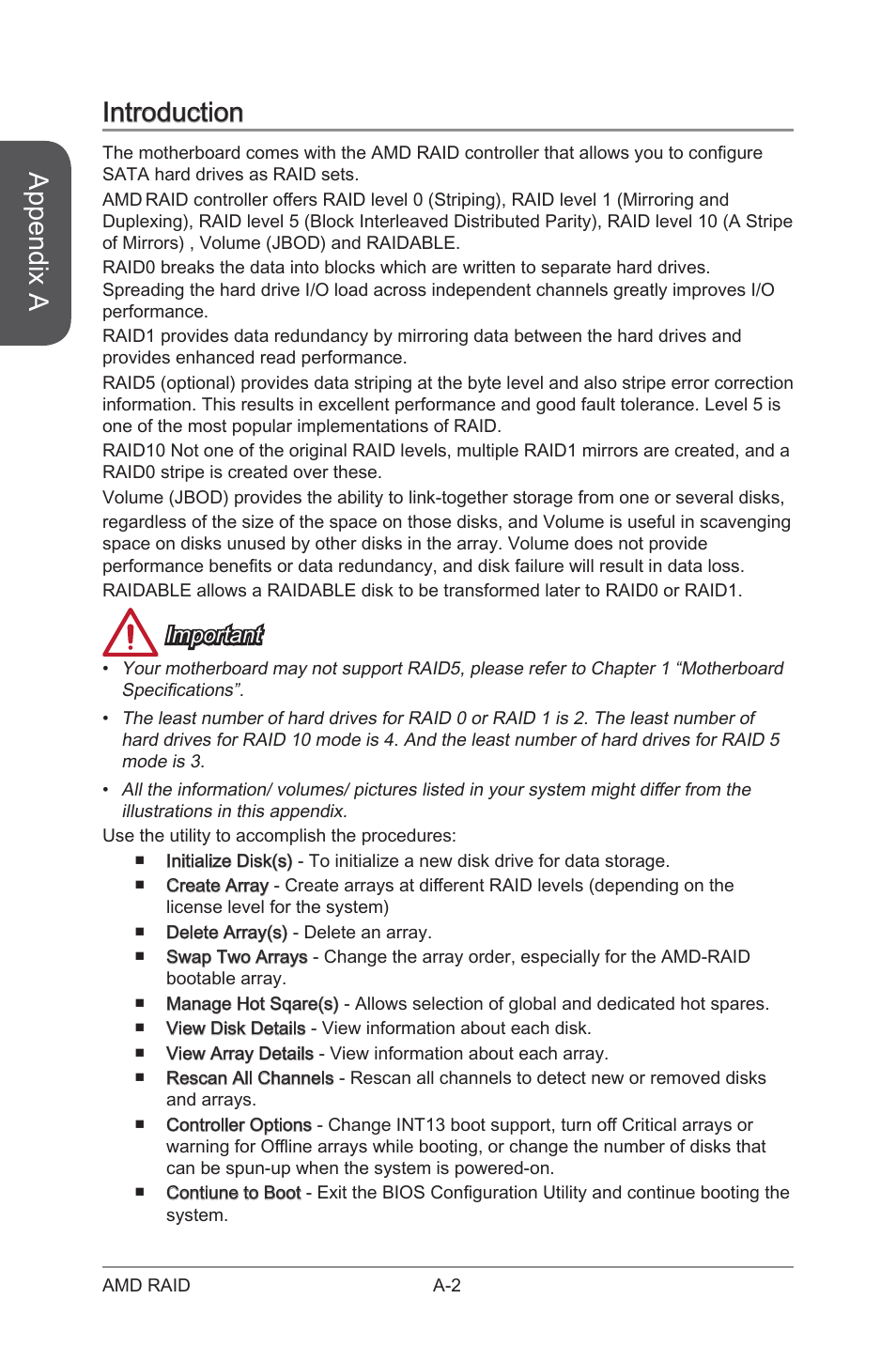 Appendix A

Introduction

The motherboard comes with the AMD RAID controller that allows you to configure SATA hard drives as RAID sets.

AMD RAID controller offers RAID level 0 (Striping), RAID level 1 (Mirroring and Duplexing), RAID level 5 (Block Interleaved Distributed Parity), RAID level 10 (A Stripe of Mirrors) , Volume (JBOD) and RAIDABLE.

RAID0 breaks the data into blocks which are written to separate hard drives. Spreading the hard drive I/O load across independent channels greatly improves I/O performance.

RAID1 provides data redundancy by mirroring data between the hard drives and provides enhanced read performance.

RAID5 (optional) provides data striping at the byte level and also stripe error correction information. This results in excellent performance and good fault tolerance. Level 5 is one of the most popular implementations of RAID.

RAID10 Not one of the original RAID levels, multiple RAID1 mirrors are created, and a RAID0 stripe is created over these.

Volume (JBOD) provides the ability to link-together storage from one or several disks, regardless of the size of the space on those disks, and Volume is useful in scavenging space on disks unused by other disks in the array. Volume does not provide performance benefits or data redundancy, and disk failure will result in data loss.

RAIDABLE allows a RAIDABLE disk to be transformed later to RAID0 or RAID1.

Important

• Your motherboard may not support RAID5, please refer to Chapter 1 “Motherboard Specifications”.

• The least number of hard drives for RAID 0 or RAID 1 is 2. The least number of hard drives for RAID 10 mode is 4. And the least number of hard drives for RAID 5 mode is 3.

• All the information/ volumes/ pictures listed in your system might differ from the illustrations in this appendix.

Use the utility to accomplish the procedures:

■ Initialize Disk(s) - To initialize a new disk drive for data storage.

■ Create Array - Create arrays at different RAID levels (depending on the license level for the system)

■ Delete Array(s) - Delete an array.

■ Swap Two Arrays - Change the array order, especially for the AMD-RAID bootable array.

■ Manage Hot Sqare(s) - Allows selection of global and dedicated hot spares.

■ View Disk Details - View information about each disk.

■ View Array Details - View information about each array.

■ Rescan All Channels - Rescan all channels to detect new or removed disks and arrays.

■ Controller Options - Change INT13 boot support, turn off Critical arrays or warning for Offline arrays while booting, or change the number of disks that can be spun-up when the system is powered-on.

■ Contiune to Boot - Exit the BIOS Configuration Utility and continue booting the system.

AMD RAID A-2